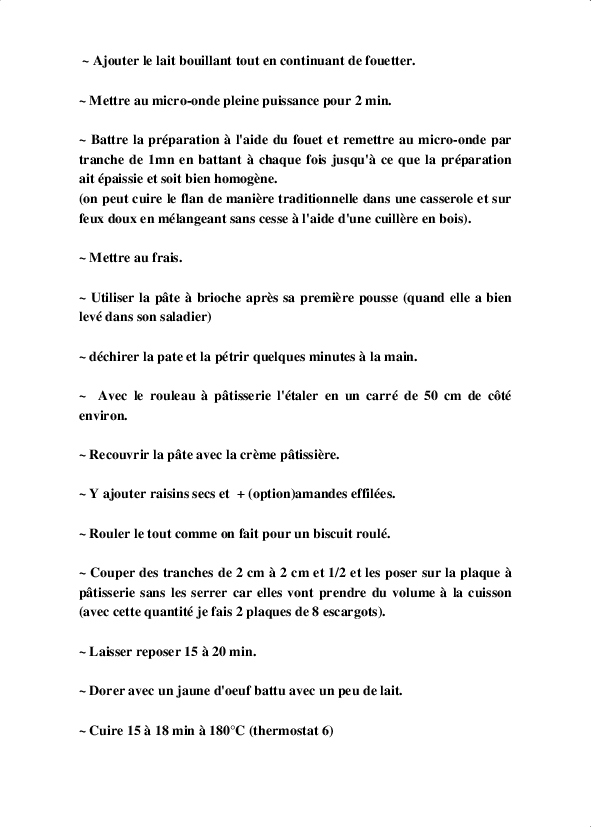 ~ Ajouter le lait bouillant tout en continuant de fouetter.

~ Mettre au micro-onde pleine puissance pour 2 min.

~ Battre la préparation à l'aide du fouet et remettre au micro-onde par tranche de 1mn en battant à chaque fois jusqu'à ce que la préparation ait épaissie et soit bien homogène.
(on peut cuire le flan de manière traditionnelle dans une casserole et sur feux doux en mélangeant sans cesse à l'aide d'une cuillère en bois).

~ Mettre au frais.

~ Utiliser la pâte à brioche après sa première pousse (quand elle a bien levé dans son saladier)

~ déchirer la pate et la pétrir quelques minutes à la main.

~ Avec le rouleau à pâtisserie l'étaler en un carré de 50 cm de côté environ.

~ Recouvrir la pâte avec la crème pâtissière.

~ Y ajouter raisins secs et + (option)amandes effilées.

~ Rouler le tout comme on fait pour un biscuit roulé.

~ Couper des tranches de 2 cm à 2 cm et 1/2 et les poser sur la plaque à pâtisserie sans les serrer car elles vont prendre du volume à la cuisson (avec cette quantité je fais 2 plaques de 8 escargots).

~ Laisser reposer 15 à 20 min.

~ Dorer avec un jaune d'oeuf battu avec un peu de lait.

~ Cuire 15 à 18 min à 180°C (thermostat 6)